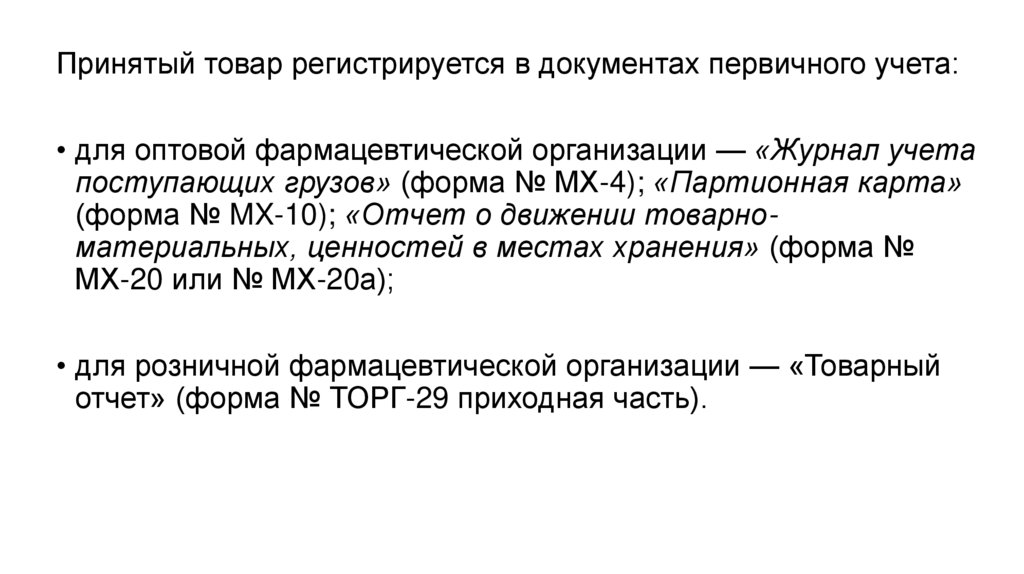 Принятый товар регистрируется в документах первичного учета:

• для оптовой фармацевтической организации — «Журнал учета поступающих грузов» (форма № МХ-4); «Партионная карта» (форма № МХ-10); «Отчет о движении товарно-материальных, ценностей в местах хранения» (форма № МХ-20 или № МХ-20а);

• для розничной фармацевтической организации — «Товарный отчет» (форма № ТОРГ-29 приходная часть).